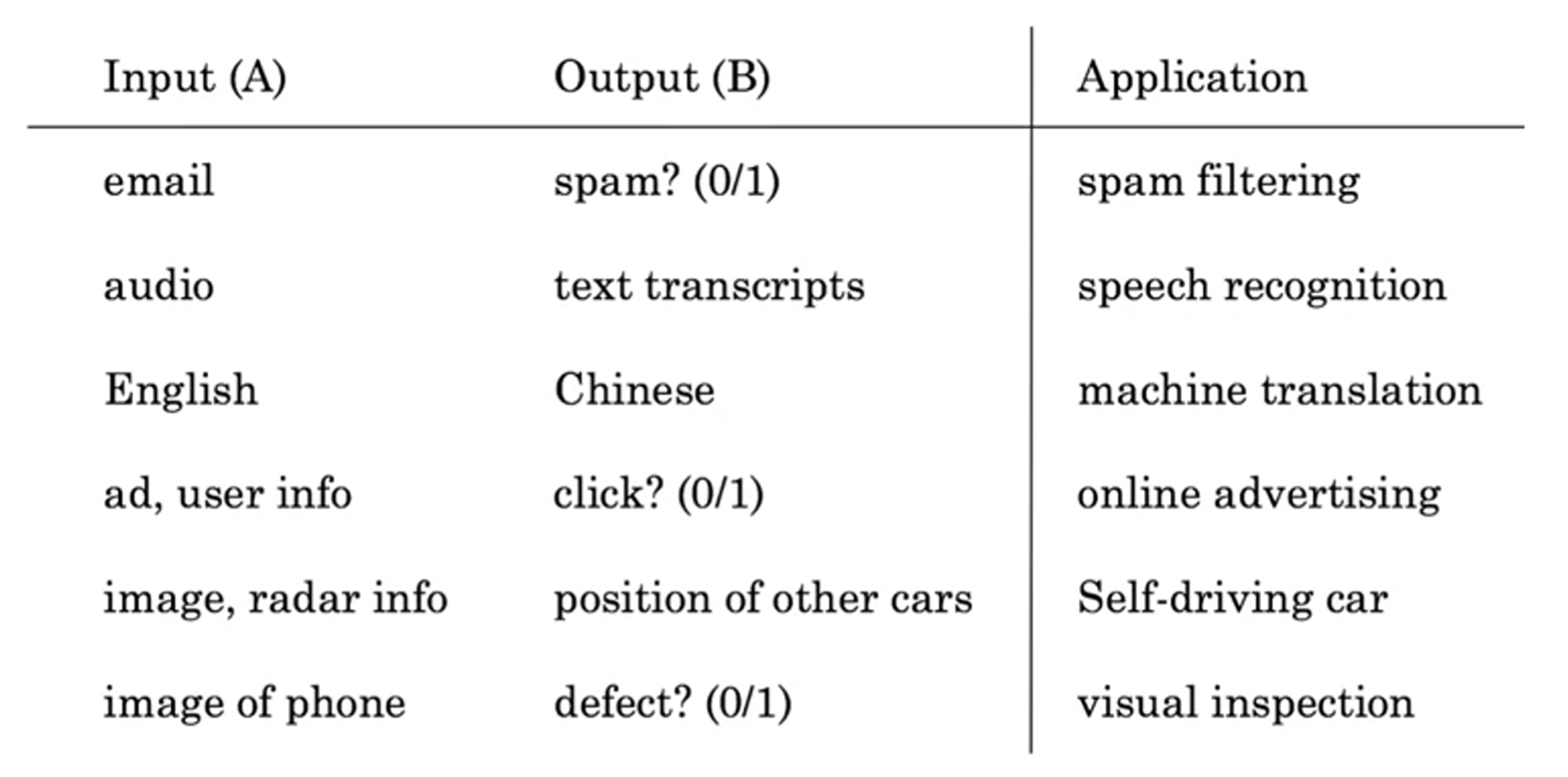 | Input (A) | Output (B) | Application |
|---|---|---|
| email | spam? (0/1) | spam filtering |
| audio | text transcripts | speech recognition |
| English | Chinese | machine translation |
| ad, user info | click? (0/1) | online advertising |
| image, radar info | position of other cars | Self-driving car |
| image of phone | defect? (0/1) | visual inspection |